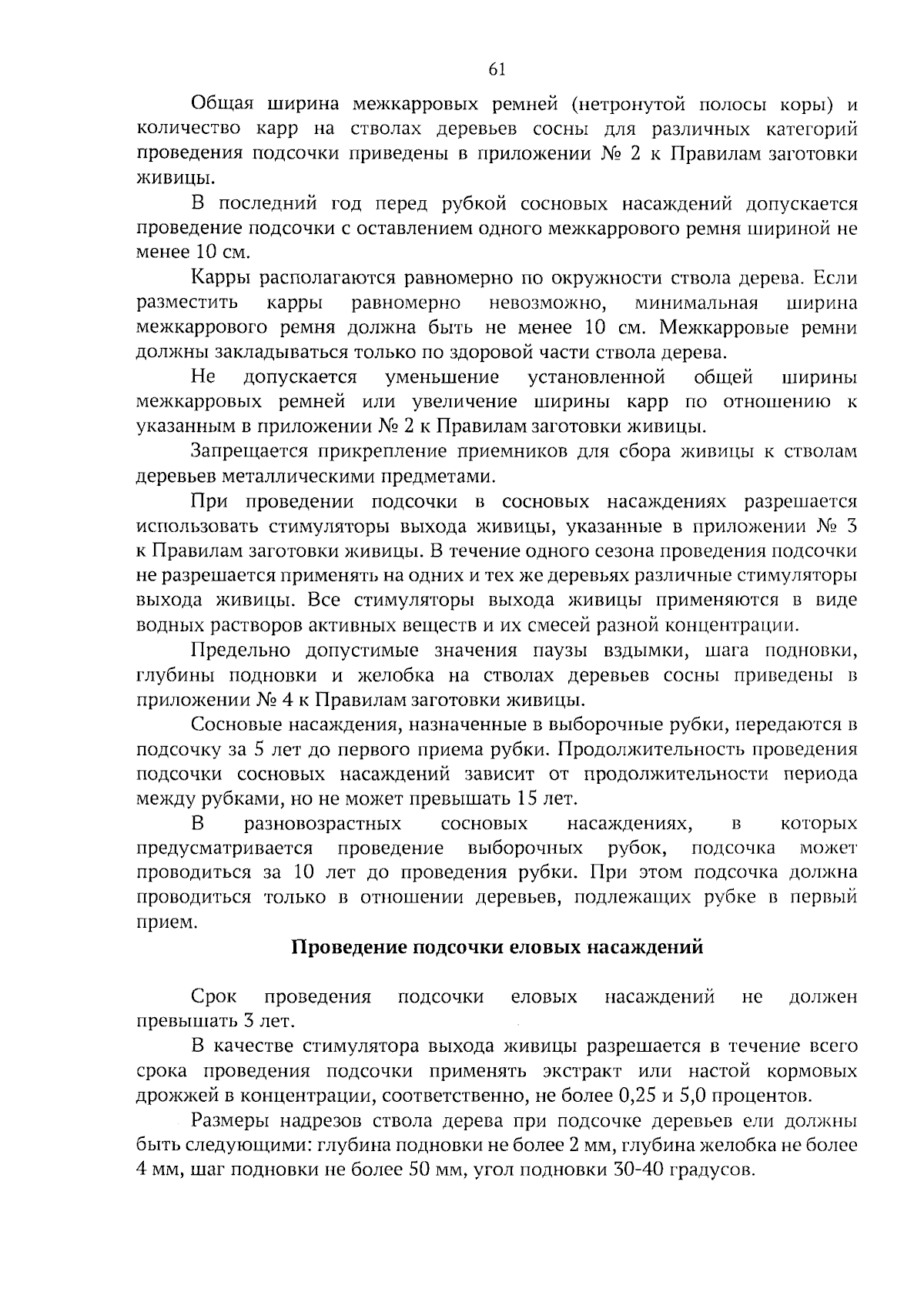 61

Общая ширина межкарровых ремней (нетронутой полосы коры) и количество карр на стволах деревьев сосны для различных категорий проведения подсочки приведены в приложении № 2 к Правилам заготовки живицы.

В последний год перед рубкой сосновых насаждений допускается проведение подсочки с оставлением одного межкаррового ремня шириной не менее 10 см.

Карры располагаются равномерно по окружности ствола дерева. Если разместить карры равномерно невозможно, минимальная ширина межкаррового ремня должна быть не менее 10 см. Межкарровые ремни должны закладываться только по здоровой части ствола дерева.

Не допускается уменьшение установленной общей ширины межкарровых ремней или увеличение ширины карр по отношению к указанным в приложении № 2 к Правилам заготовки живицы.

Запрещается прикрепление приемников для сбора живицы к стволам деревьев металлическими предметами.

При проведении подсочки в сосновых насаждениях разрешается использовать стимуляторы выхода живицы, указанные в приложении № 3 к Правилам заготовки живицы. В течение одного сезона проведения подсочки не разрешается применять на одних и тех же деревьях различные стимуляторы выхода живицы. Все стимуляторы выхода живицы применяются в виде водных растворов активных веществ и их смесей разной концентрации.

Предельно допустимые значения паузы вздымки, шага подновки, глубины подновки и желобка на стволах деревьев сосны приведены в приложении № 4 к Правилам заготовки живицы.

Сосновые насаждения, назначенные в выборочные рубки, передаются в подсочку за 5 лет до первого приема рубки. Продолжительность проведения подсочки сосновых насаждений зависит от продолжительности периода между рубками, но не может превышать 15 лет.

В разновозрастных сосновых насаждениях, в которых предусматривается проведение выборочных рубок, подсочка может проводиться за 10 лет до проведения рубки. При этом подсочка должна проводиться только в отношении деревьев, подлежащих рубке в первый прием.

Проведение подсочки еловых насаждений

Срок проведения подсочки еловых насаждений не должен превышать 3 лет.

В качестве стимулятора выхода живицы разрешается в течение всего срока проведения подсочки применять экстракт или настой кормовых дрожжей в концентрации, соответственно, не более 0,25 и 5,0 процентов.

Размеры надрезов ствола дерева при подсочке деревьев ели должны быть следующими: глубина подновки не более 2 мм, глубина желобка не более 4 мм, шаг подновки не более 50 мм, угол подновки 30-40 градусов.